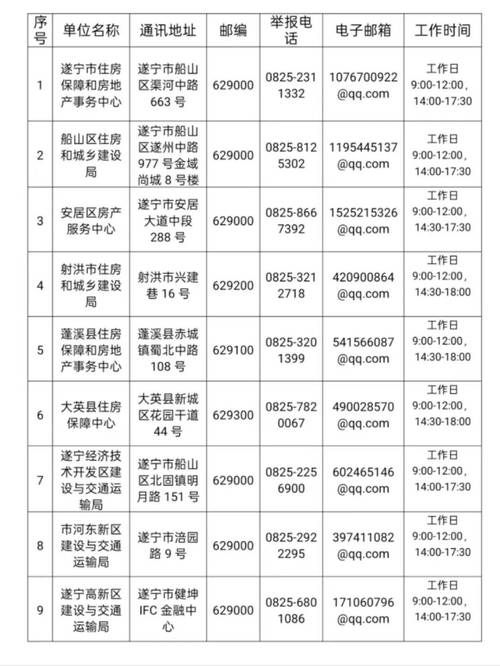 | 序号 | 单位名称 | 通讯地址 | 邮编 | 举报电话 | 电子邮箱 | 工作时间 |
|---|---|---|---|---|---|---|
| 1 | 遂宁市住房保障和房地产事务中心 | 遂宁市船山区渠河中路663号 | 629000 | 0825-2311332 | 1076700922@qq.com | 工作日 9:00-12:00，14:00-17:30 |
| 2 | 船山区住房和城乡建设局 | 遂宁市船山区遂州中路977号金域尚城8号楼 | 629000 | 0825-8125302 | 1195445137@qq.com | 工作日 9:00-12:00，14:00-17:30 |
| 3 | 安居区房产服务中心 | 遂宁市安居大道中段288号 | 629000 | 0825-8667392 | 1525215326@qq.com | 工作日 9:00-12:00，14:30-17:30 |
| 4 | 射洪市住房和城乡建设局 | 射洪市兴建巷16号 | 629200 | 0825-3212718 | 420900864@qq.com | 工作日 9:00-12:00，14:30-18:00 |
| 5 | 蓬溪县住房保障和房地产事务中心 | 蓬溪县赤城镇蜀北中路108号 | 629100 | 0825-3201399 | 541566087@qq.com | 工作日 9:00-12:00，14:30-18:00 |
| 6 | 大英县住房保障中心 | 大英县新城区花园干道44号 | 629300 | 0825-7820067 | 490028570@qq.com | 工作日 9:00-12:00，14:30-18:00 |
| 7 | 遂宁经济技术开发区建设与交通运输局 | 遂宁市船山区北固镇明月路151号 | 629000 | 0825-2256900 | 602465146@qq.com | 工作日 9:00-12:00，14:00-17:30 |
| 8 | 市河东新区建设与交通运输局 | 遂宁市涪园路9号 | 629000 | 0825-2922295 | 397411082@qq.com | 工作日 9:00-12:00，14:00-17:30 |
| 9 | 遂宁高新区建设与交通运输局 | 遂宁市健坤IFC金融中心 | 629000 | 0825-6801086 | 171060796@qq.com | 工作日 9:00-12:00，14:00-17:30 |